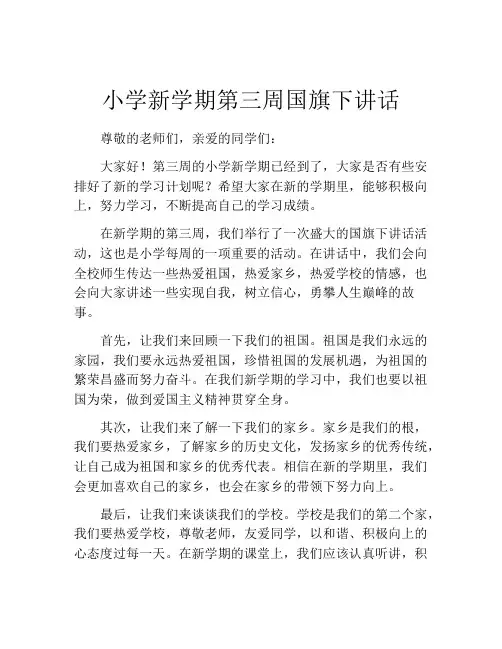 小学新学期第三周国旗下讲话

尊敬的老师们，亲爱的同学们：

大家好！第三周的小学新学期已经到了，大家是否有些安排好了新的学习计划呢？希望大家在新的学期里，能够积极向上，努力学习，不断提高自己的学习成绩。

在新学期的第三周，我们举行了一次盛大的国旗下讲话活动，这也是小学每周的一项重要的活动。在讲话中，我们会向全校师生传达一些热爱祖国，热爱家乡，热爱学校的情感，也会向大家讲述一些实现自我，树立信心，勇攀人生巅峰的故事。

首先，让我们来回顾一下我们的祖国。祖国是我们永远的家园，我们要永远热爱祖国，珍惜祖国的发展机遇，为祖国的繁荣昌盛而努力奋斗。在我们新学期的学习中，我们也要以祖国为荣，做到爱国主义精神贯穿全身。

其次，让我们来了解一下我们的家乡。家乡是我们的根，我们要热爱家乡，了解家乡的历史文化，发扬家乡的优秀传统，让自己成为祖国和家乡的优秀代表。相信在新的学期里，我们会更加喜欢自己的家乡，也会在家乡的带领下努力向上。

最后，让我们来谈谈我们的学校。学校是我们的第二个家，我们要热爱学校，尊敬老师，友爱同学，以和谐、积极向上的心态度过每一天。在新学期的课堂上，我们应该认真听讲，积